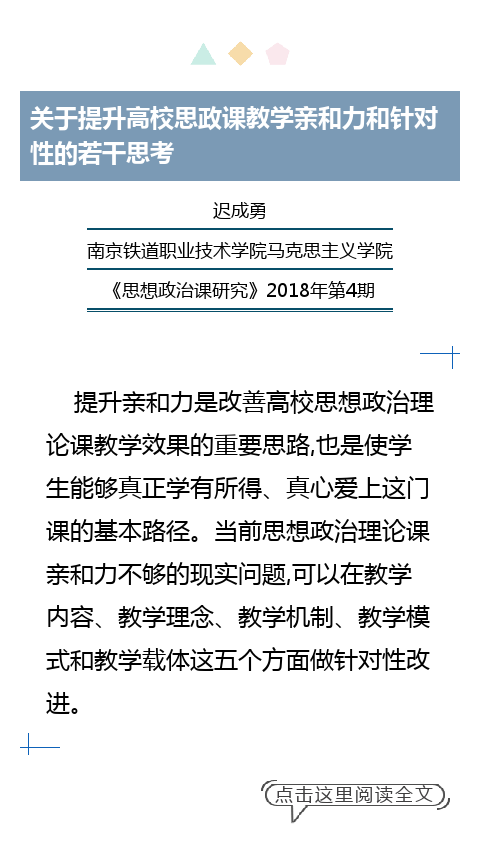 关于提升高校思政课教学亲和力和针对性的若干思考

迟成勇

南京铁道职业技术学院马克思主义学院

《思想政治课研究》2018年第4期

提升亲和力是改善高校思想政治理论课教学效果的重要思路,也是使学生能够真正学有所得、真心爱上这门课的基本路径。当前思想政治理论课亲和力不够的现实问题,可以在教学内容、教学理念、教学机制、教学模式和教学载体这五个方面做针对性改进。

点击这里阅读全文